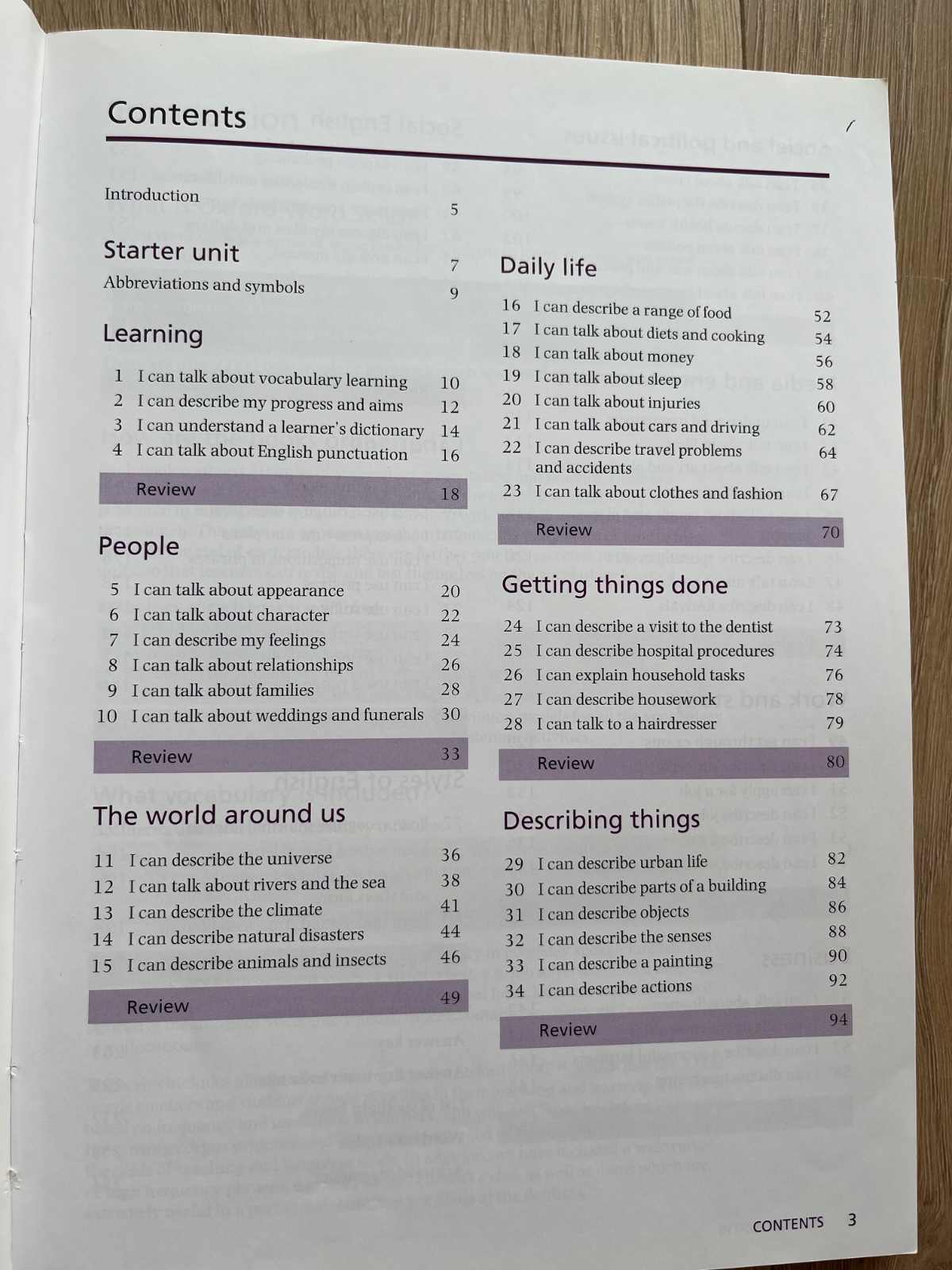 Contents

Introduction 5

Starter unit 7

Abbreviations and symbols 9

Learning

1 I can talk about vocabulary learning 10
2 I can describe my progress and aims 12
3 I can understand a learner's dictionary 14
4 I can talk about English punctuation 16

Review 18

People

5 I can talk about appearance 20
6 I can talk about character 22
7 I can describe my feelings 24
8 I can talk about relationships 26
9 I can talk about families 28
10 I can talk about weddings and funerals 30

Review 33

The world around us

11 I can describe the universe 36
12 I can talk about rivers and the sea 38
13 I can describe the climate 41
14 I can describe natural disasters 44
15 I can describe animals and insects 46

Review 49

Daily life

16 I can describe a range of food 52
17 I can talk about diets and cooking 54
18 I can talk about money 56
19 I can talk about sleep 58
20 I can talk about injuries 60
21 I can talk about cars and driving 62
22 I can describe travel problems and accidents 64
23 I can talk about clothes and fashion 67

Review 70

Getting things done

24 I can describe a visit to the dentist 73
25 I can describe hospital procedures 74
26 I can explain household tasks 76
27 I can describe housework 78
28 I can talk to a hairdresser 79

Review 80

Describing things

29 I can describe urban life 82
30 I can describe parts of a building 84
31 I can describe objects 86
32 I can describe the senses 88
33 I can describe a painting 90
34 I can describe actions 92

Review 94

CONTENTS 3